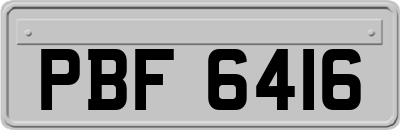 PBF 6416